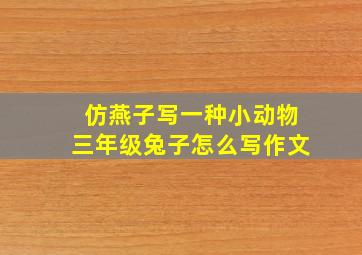 仿燕子写一种小动物
三年级兔子怎么写作文